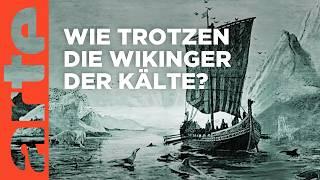 arte

WIE TROTZEN DIE WIKINGER DER KÄLTE?